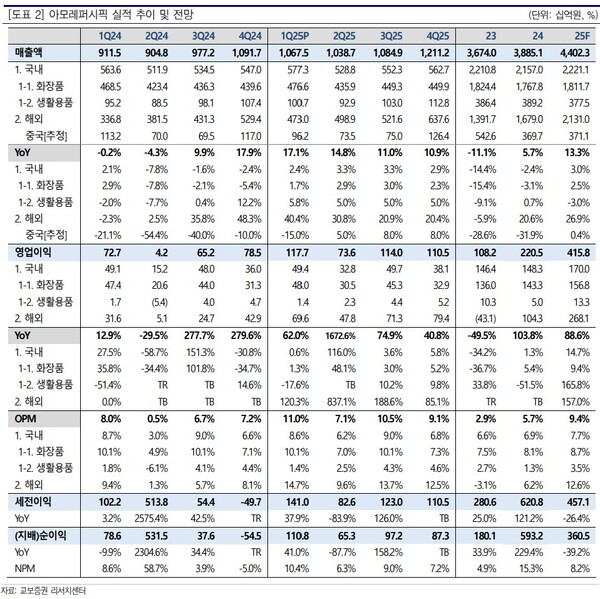 [도표 2] 아모레퍼시픽 실적 추이 및 전망 (단위: 십억원, %)

| | 1Q24 | 2Q24 | 3Q24 | 4Q24 | 1Q25P | 2Q25 | 3Q25 | 4Q25 | 23 | 24 | 25F |
|---|---|---|---|---|---|---|---|---|---|---|---|
| 매출액 | 911.5 | 904.8 | 977.2 | 1,091.7 | 1,067.5 | 1,038.7 | 1,084.9 | 1,211.2 | 3,674.0 | 3,885.1 | 4,402.3 |
| 1. 국내 | 563.6 | 511.9 | 534.5 | 547.0 | 577.3 | 528.8 | 552.3 | 562.7 | 2,210.8 | 2,157.0 | 2,221.1 |
| 1-1. 화장품 | 468.5 | 423.4 | 436.3 | 439.6 | 476.6 | 435.9 | 449.3 | 449.9 | 1,824.4 | 1,767.8 | 1,811.7 |
| 1-2. 생활용품 | 95.2 | 88.5 | 98.1 | 107.4 | 100.7 | 92.9 | 103.0 | 112.8 | 386.4 | 389.2 | 377.5 |
| 2. 해외 | 336.8 | 381.5 | 431.3 | 529.4 | 473.0 | 498.9 | 521.6 | 637.6 | 1,391.7 | 1,679.0 | 2,131.0 |
| 중국[추정] | 113.2 | 70.0 | 69.5 | 117.0 | 96.2 | 73.5 | 75.0 | 126.4 | 542.6 | 369.7 | 371.1 |
| YoY | -0.2% | -4.3% | 9.9% | 17.9% | 17.1% | 14.8% | 11.0% | 10.9% | -11.1% | 5.7% | 13.3% |
| 1. 국내 | 2.1% | -7.8% | -1.6% | -2.4% | 2.4% | 3.3% | 3.3% | 2.9% | -14.4% | -2.4% | 3.0% |
| 1-1. 화장품 | 2.9% | -7.8% | -2.1% | -5.4% | 1.7% | 2.9% | 3.0% | 2.3% | -15.4% | -3.1% | 2.5% |
| 1-2. 생활용품 | -2.0% | -7.7% | 0.4% | 12.2% | 5.8% | 5.0% | 5.0% | 5.0% | -9.1% | 0.7% | -3.0% |
| 2. 해외 | -2.3% | 2.5% | 35.8% | 48.3% | 40.4% | 30.8% | 20.9% | 20.4% | -5.9% | 20.6% | 26.9% |
| 중국[추정] | -21.1% | -54.4% | -40.0% | -10.0% | -15.0% | 5.0% | 8.0% | 8.0% | -28.6% | -31.9% | 0.4% |
| 영업이익 | 72.7 | 4.2 | 65.2 | 78.5 | 117.7 | 73.6 | 114.0 | 110.5 | 108.2 | 220.5 | 415.8 |
| 1. 국내 | 49.1 | 15.2 | 48.0 | 36.0 | 49.4 | 32.8 | 49.7 | 38.1 | 146.4 | 148.3 | 170.0 |
| 1-1. 화장품 | 47.4 | 20.6 | 44.0 | 31.3 | 48.0 | 30.5 | 45.3 | 32.9 | 136.0 | 143.3 | 156.8 |
| 1-2. 생활용품 | 1.7 | (5.4) | 4.0 | 4.7 | 1.4 | 2.3 | 4.4 | 5.2 | 10.3 | 5.0 | 13.3 |
| 2. 해외 | 31.6 | 5.1 | 24.7 | 42.9 | 69.6 | 47.8 | 71.3 | 79.4 | (43.1) | 104.3 | 268.1 |
| YoY | 12.9% | -29.5% | 277.7% | 279.6% | 62.0% | 1672.6% | 74.9% | 40.8% | -49.5% | 103.8% | 88.6% |
| 1. 국내 | 27.5% | -58.7% | 151.3% | -30.8% | 0.6% | 116.0% | 3.6% | 5.8% | -34.2% | 1.3% | 14.7% |
| 1-1. 화장품 | 35.8% | -34.4% | 101.8% | -34.7% | 1.3% | 48.1% | 3.0% | 5.2% | -36.7% | 5.4% | 9.4% |
| 1-2. 생활용품 | -51.4% | TR | TB | 14.6% | -17.6% | TB | 10.2% | 9.8% | 33.8% | -51.5% | 165.8% |
| 2. 해외 | 0.0% | TB | TB | TB | 120.3% | 837.1% | 188.6% | 85.1% | TR | TB | 157.0% |
| OPM | 8.0% | 0.5% | 6.7% | 7.2% | 11.0% | 7.1% | 10.5% | 9.1% | 2.9% | 5.7% | 9.4% |
| 1. 국내 | 8.7% | 3.0% | 9.0% | 6.6% | 8.6% | 6.2% | 9.0% | 6.8% | 6.6% | 6.9% | 7.7% |
| 1-1. 화장품 | 10.1% | 4.9% | 10.1% | 7.1% | 10.1% | 7.0% | 10.1% | 7.3% | 7.5% | 8.1% | 8.7% |
| 1-2. 생활용품 | 1.8% | -6.1% | 4.1% | 4.4% | 1.4% | 2.5% | 4.3% | 4.6% | 2.7% | 1.3% | 3.5% |
| 2. 해외 | 9.4% | 1.3% | 5.7% | 8.1% | 14.7% | 9.6% | 13.7% | 12.5% | -3.1% | 6.2% | 12.6% |
| 세전이익 | 102.2 | 513.8 | 54.4 | -49.7 | 141.0 | 82.6 | 123.0 | 110.5 | 280.6 | 620.8 | 457.1 |
| YoY | 3.2% | 2575.4% | 42.5% | TR | 37.9% | -83.9% | 126.0% | TB | 25.0% | 121.2% | -26.4% |
| (지배)순이익 | 78.6 | 531.5 | 37.6 | -54.5 | 110.8 | 65.3 | 97.2 | 87.3 | 180.1 | 593.2 | 360.5 |
| YoY | -9.9% | 2304.6% | 34.4% | TR | 41.0% | -87.7% | 158.2% | TB | 33.9% | 229.4% | -39.2% |
| NPM | 8.6% | 58.7% | 3.9% | -5.0% | 10.4% | 6.3% | 9.0% | 7.2% | 4.9% | 15.3% | 8.2% |

자료: 교보증권 리서치센터